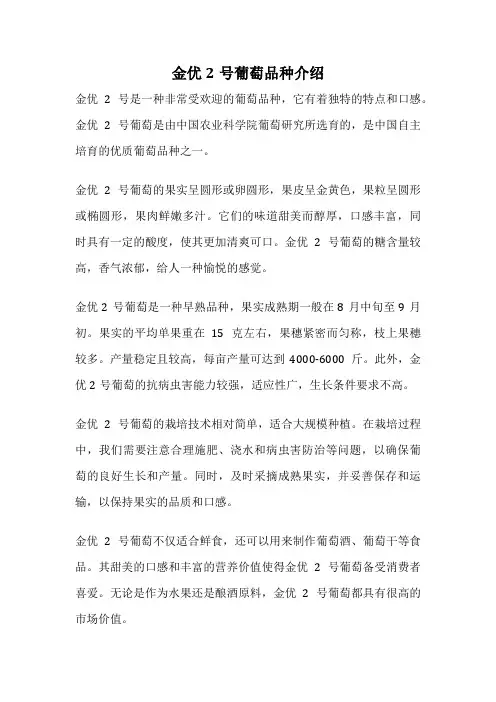 金优 2 号葡萄品种介绍

金优 2 号是一种非常受欢迎的葡萄品种，它有着独特的特点和口感。金优 2 号葡萄是由中国农业科学院葡萄研究所选育的，是中国自主培育的优质葡萄品种之一。

金优 2 号葡萄的果实呈圆形或卵圆形，果皮呈金黄色，果粒呈圆形或椭圆形，果肉鲜嫩多汁。它们的味道甜美而醇厚，口感丰富，同时具有一定的酸度，使其更加清爽可口。金优 2 号葡萄的糖含量较高，香气浓郁，给人一种愉悦的感觉。

金优 2 号葡萄是一种早熟品种，果实成熟期一般在 8 月中旬至 9 月初。果实的平均单果重在 15 克左右，果穗紧密而匀称，枝上果穗较多。产量稳定且较高，每亩产量可达到 4000-6000 斤。此外，金优 2 号葡萄的抗病虫害能力较强，适应性广，生长条件要求不高。

金优 2 号葡萄的栽培技术相对简单，适合大规模种植。在栽培过程中，我们需要注意合理施肥、浇水和病虫害防治等问题，以确保葡萄的良好生长和产量。同时，及时采摘成熟果实，并妥善保存和运输，以保持果实的品质和口感。

金优 2 号葡萄不仅适合鲜食，还可以用来制作葡萄酒、葡萄干等食品。其甜美的口感和丰富的营养价值使得金优 2 号葡萄备受消费者喜爱。无论是作为水果还是酿酒原料，金优 2 号葡萄都具有很高的市场价值。